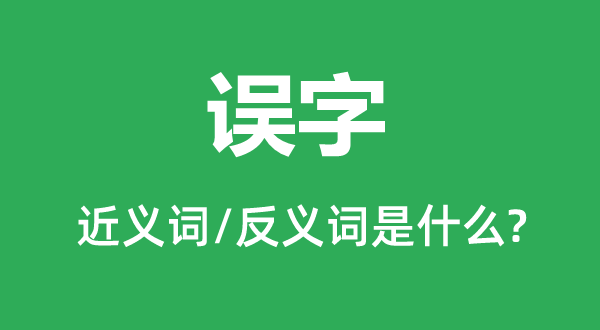 误字

近义词/反义词是什么?